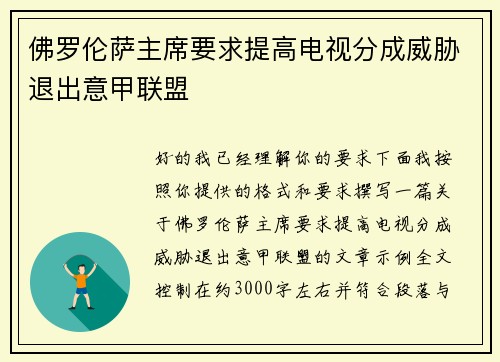 佛罗伦萨主席要求提高电视分成威胁退出意甲联盟

好的我已经理解你的要求下面我按照你提供的格式和要求撰写一篇关于佛罗伦萨主席要求提高电视分成威胁退出意甲联盟的文章示例全文控制在约3000字左右并符合段落与